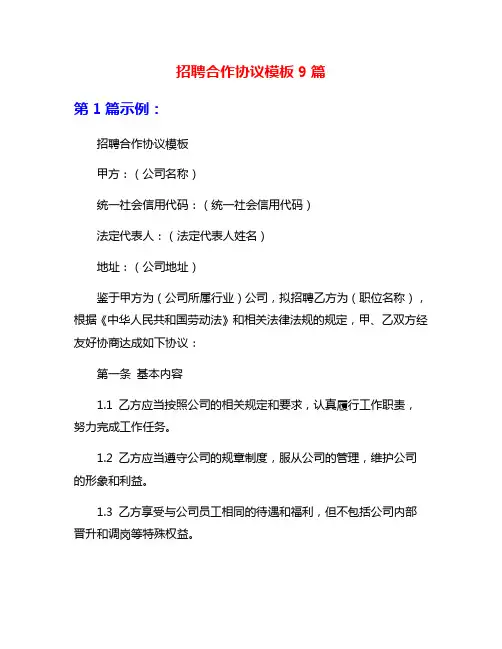 招聘合作协议模板 9 篇

第 1 篇示例：

招聘合作协议模板

甲方：（公司名称）

统一社会信用代码：（统一社会信用代码）

法定代表人：（法定代表人姓名）

地址：（公司地址）

鉴于甲方为（公司所属行业）公司，拟招聘乙方为（职位名称），根据《中华人民共和国劳动法》和相关法律法规的规定，甲、乙双方经友好协商达成如下协议：

第一条 基本内容

1.1 乙方应当按照公司的相关规定和要求，认真履行工作职责，努力完成工作任务。

1.2 乙方应当遵守公司的规章制度，服从公司的管理，维护公司的形象和利益。

1.3 乙方享受与公司员工相同的待遇和福利，但不包括公司内部晋升和调岗等特殊权益。